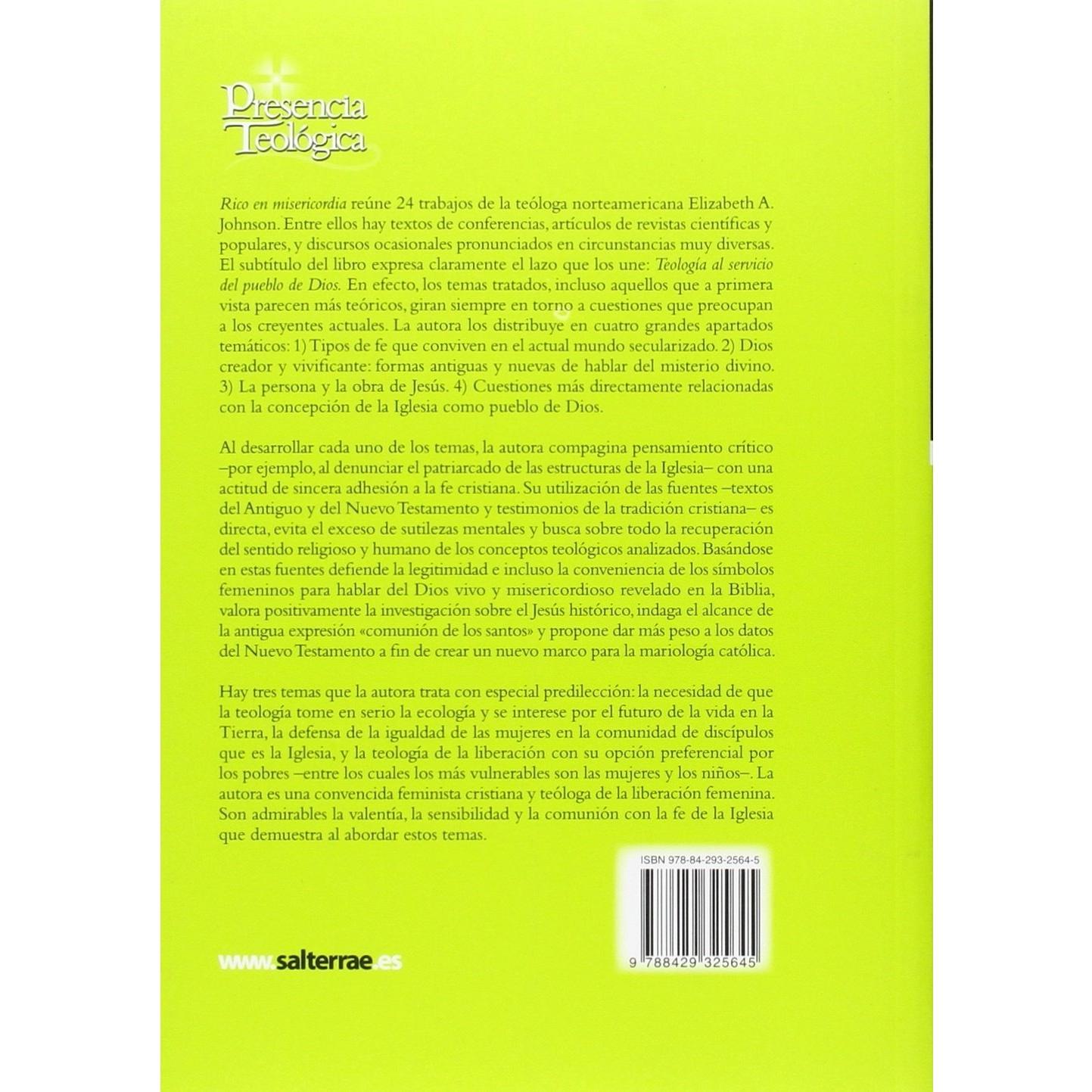 Presencia Teológica

Rico en misericordia reúne 24 trabajos de la teóloga norteamericana Elizabeth A. Johnson. Entre ellos hay textos de conferencias, artículos de revistas científicas y populares, y discursos ocasionales pronunciados en circunstancias muy diversas. El subtítulo del libro expresa claramente el lazo que los une: Teología al servicio del pueblo de Dios. En efecto, los temas tratados, incluso aquellos que a primera vista parecen más teóricos, giran siempre en torno a cuestiones que preocupan a los creyentes actuales. La autora los distribuye en cuatro grandes apartados temáticos: 1) Tipos de fe que conviven en el actual mundo secularizado. 2) Dios creador y vivificante: formas antiguas y nuevas de hablar del misterio divino. 3) La persona y la obra de Jesús. 4) Cuestiones más directamente relacionadas con la concepción de la Iglesia como pueblo de Dios.

Al desarrollar cada uno de los temas, la autora compagina pensamiento crítico –por ejemplo, al denunciar el patriarcado de las estructuras de la Iglesia– con una actitud de sincera adhesión a la fe cristiana. Su utilización de las fuentes –textos del Antiguo y del Nuevo Testamento y testimonios de la tradición cristiana– es directa, evita el exceso de sutilezas mentales y busca sobre todo la recuperación del sentido religioso y humano de los conceptos teológicos analizados. Basándose en estas fuentes defiende la legitimidad e incluso la conveniencia de los símbolos femeninos para hablar del Dios vivo y misericordioso revelado en la Biblia, valora positivamente la investigación sobre el Jesús histórico, indaga el alcance de la antigua expresión «comunión de los santos» y propone dar más peso a los datos del Nuevo Testamento a fin de crear un nuevo marco para la mariología católica.

Hay tres temas que la autora trata con especial predilección: la necesidad de que la teología tome en serio la ecología y se interese por el futuro de la vida en la Tierra, la defensa de la igualdad de las mujeres en la comunidad de discípulos que es la Iglesia, y la teología de la liberación con su opción preferencial por los pobres –entre los cuales los más vulnerables son las mujeres y los niños–. La autora es una convencida feminista cristiana y teóloga de la liberación femenina. Son admirables la valentía, la sensibilidad y la comunión con la fe de la Iglesia que demuestra al abordar estos temas.

ISBN 978-84-293-2564-5

9 788429 325645

www.salterrae.es